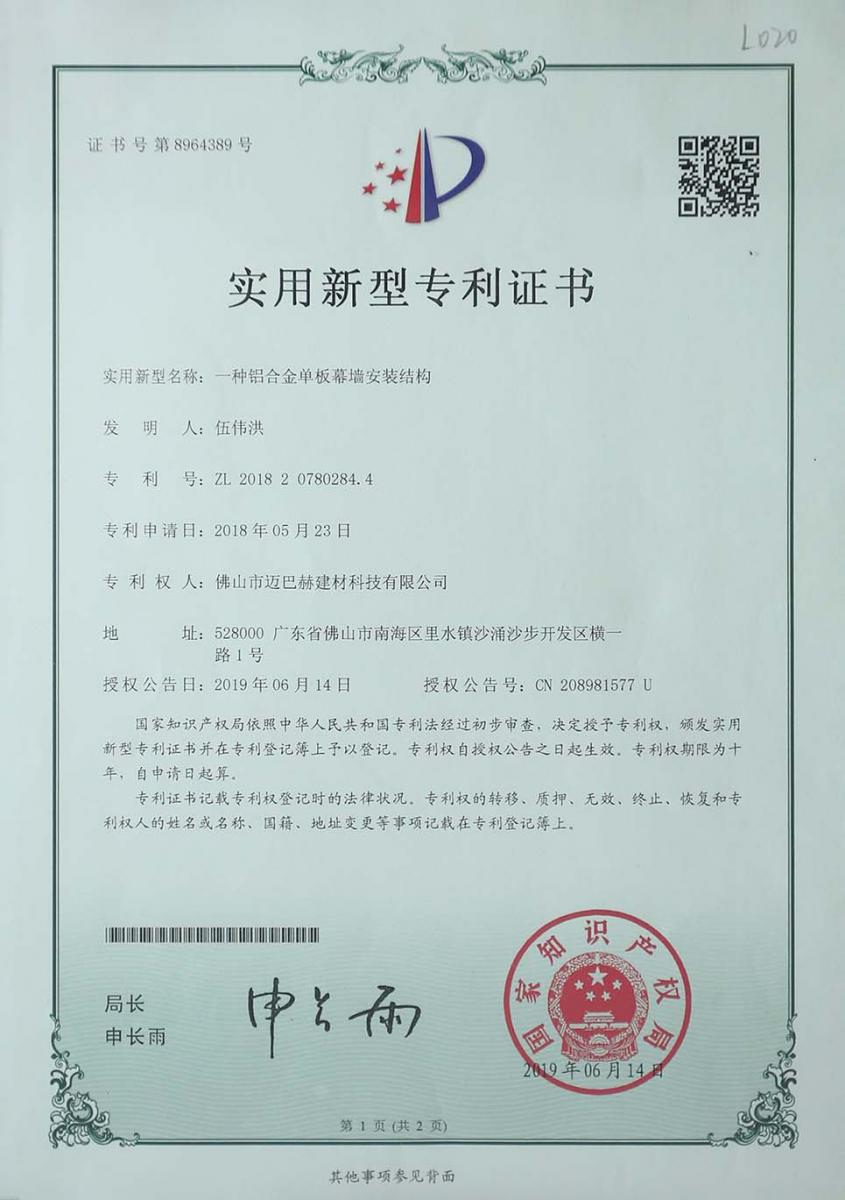 L020

证书号第8964389号

实用新型专利证书

实用新型名称：一种铝合金单板幕墙安装结构

发 明 人：伍伟洪

专 利 号：ZL 2018 2 0780284.4

专利申请日：2018年05月23日

专 利 权 人：佛山市迈巴赫建材科技有限公司

地 址：528000 广东省佛山市南海区里水镇沙涌沙步开发区横一路1号

授权公告日：2019年06月14日　　授权公告号：CN 208981577 U

国家知识产权局依照中华人民共和国专利法经过初步审查，决定授予专利权，颁发实用新型专利证书并在专利登记簿上予以登记。专利权自授权公告之日起生效。专利权期限为十年，自申请日起算。

专利证书记载专利权登记时的法律状况。专利权的转移、质押、无效、终止、恢复和专利权人的姓名或名称、国籍、地址变更等事项记载在专利登记簿上。

局长
申长雨

申长雨

国家知识产权局

2019年06月14日

第1页（共2页）

其他事项参见背面